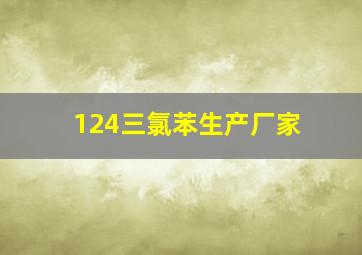 124三氯苯生产厂家